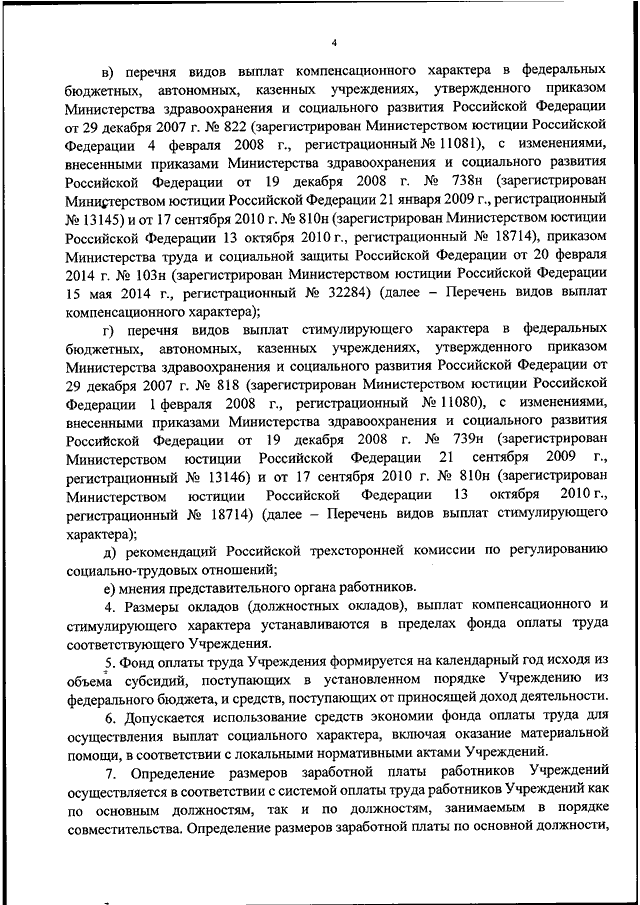 4

в) перечня видов выплат компенсационного характера в федеральных бюджетных, автономных, казенных учреждениях, утвержденного приказом Министерства здравоохранения и социального развития Российской Федерации от 29 декабря 2007 г. № 822 (зарегистрирован Министерством юстиции Российской Федерации 4 февраля 2008 г., регистрационный № 11081), с изменениями, внесенными приказами Министерства здравоохранения и социального развития Российской Федерации от 19 декабря 2008 г. № 738н (зарегистрирован Министерством юстиции Российской Федерации 21 января 2009 г., регистрационный № 13145) и от 17 сентября 2010 г. № 810н (зарегистрирован Министерством юстиции Российской Федерации 13 октября 2010 г., регистрационный № 18714), приказом Министерства труда и социальной защиты Российской Федерации от 20 февраля 2014 г. № 103н (зарегистрирован Министерством юстиции Российской Федерации 15 мая 2014 г., регистрационный № 32284) (далее – Перечень видов выплат компенсационного характера);

г) перечня видов выплат стимулирующего характера в федеральных бюджетных, автономных, казенных учреждениях, утвержденного приказом Министерства здравоохранения и социального развития Российской Федерации от 29 декабря 2007 г. № 818 (зарегистрирован Министерством юстиции Российской Федерации 1 февраля 2008 г., регистрационный № 11080), с изменениями, внесенными приказами Министерства здравоохранения и социального развития Российской Федерации от 19 декабря 2008 г. № 739н (зарегистрирован Министерством юстиции Российской Федерации 21 сентября 2009 г., регистрационный № 13146) и от 17 сентября 2010 г. № 810н (зарегистрирован Министерством юстиции Российской Федерации 13 октября 2010 г., регистрационный № 18714) (далее – Перечень видов выплат стимулирующего характера);

д) рекомендаций Российской трехсторонней комиссии по регулированию социально-трудовых отношений;

е) мнения представительного органа работников.

4. Размеры окладов (должностных окладов), выплат компенсационного и стимулирующего характера устанавливаются в пределах фонда оплаты труда соответствующего Учреждения.

5. Фонд оплаты труда Учреждения формируется на календарный год исходя из объема субсидий, поступающих в установленном порядке Учреждению из федерального бюджета, и средств, поступающих от приносящей доход деятельности.

6. Допускается использование средств экономии фонда оплаты труда для осуществления выплат социального характера, включая оказание материальной помощи, в соответствии с локальными нормативными актами Учреждений.

7. Определение размеров заработной платы работников Учреждений осуществляется в соответствии с системой оплаты труда работников Учреждений как по основным должностям, так и по должностям, занимаемым в порядке совместительства. Определение размеров заработной платы по основной должности,